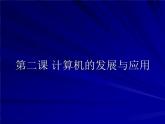 第二课 计算机的发展与应用